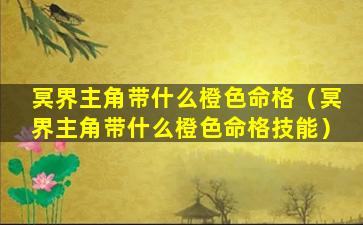 冥界主角带什么橙色命格（冥界主角带什么橙色命格技能）